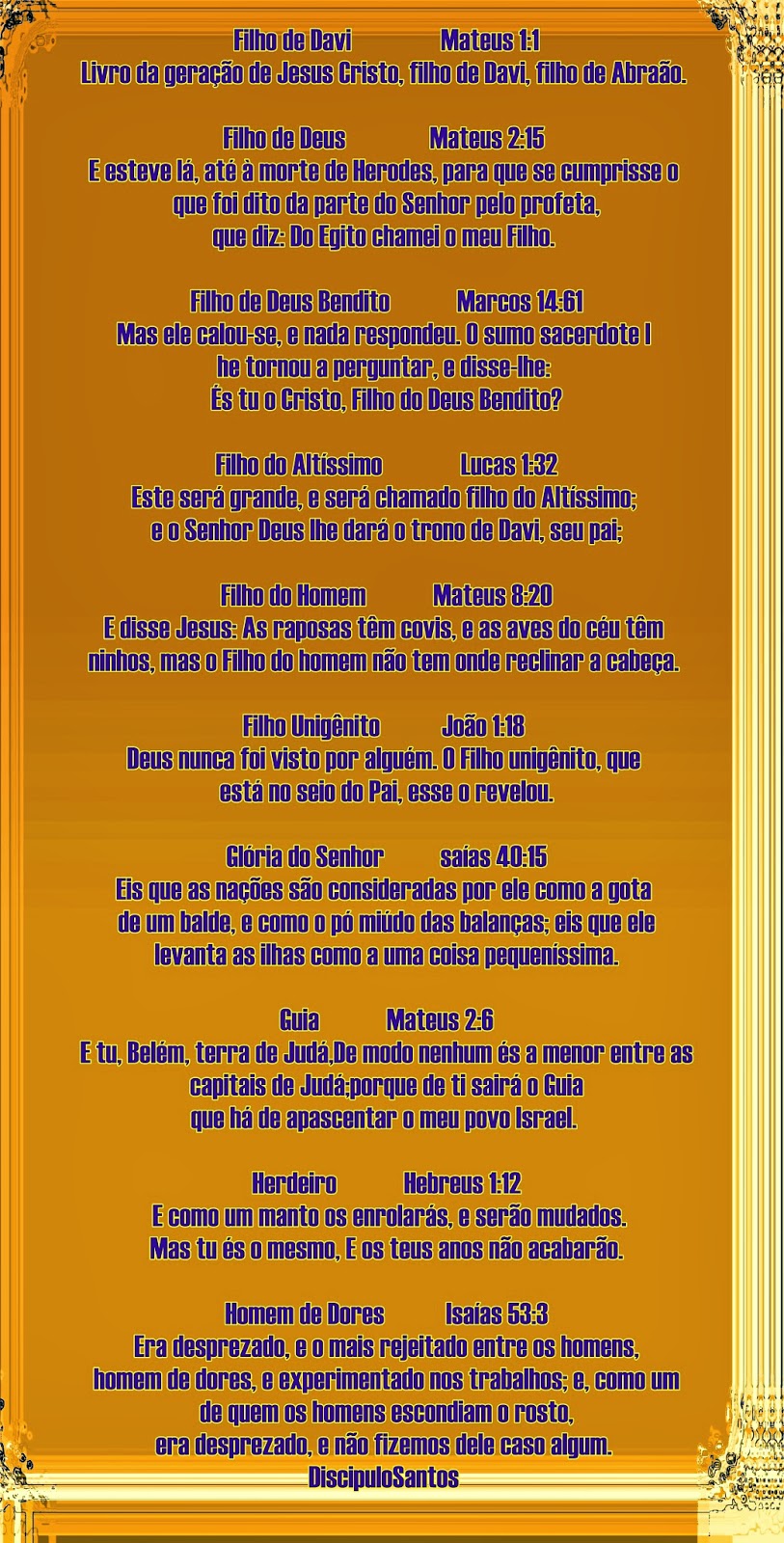 Filho de Davi Mateus 1:1
Livro da geração de Jesus Cristo, filho de Davi, filho de Abraão.

Filho de Deus Mateus 2:15
E esteve lá, até à morte de Herodes, para que se cumprisse o que foi dito da parte do Senhor pelo profeta, que diz: Do Egito chamei o meu Filho.

Filho de Deus Bendito Marcos 14:61
Mas ele calou-se, e nada respondeu. O sumo sacerdote l he tornou a perguntar, e disse-lhe: És tu o Cristo, Filho do Deus Bendito?

Filho do Altíssimo Lucas 1:32
Este será grande, e será chamado filho do Altíssimo; e o Senhor Deus lhe dará o trono de Davi, seu pai;

Filho do Homem Mateus 8:20
E disse Jesus: As raposas têm covis, e as aves do céu têm ninhos, mas o Filho do homem não tem onde reclinar a cabeça.

Filho Unigênito João 1:18
Deus nunca foi visto por alguém. O Filho unigênito, que está no seio do Pai, esse o revelou.

Glória do Senhor saías 40:15
Eis que as nações são consideradas por ele como a gota de um balde, e como o pó miúdo das balanças; eis que ele levanta as ilhas como a uma coisa pequeníssima.

Guia Mateus 2:6
E tu, Belém, terra de Judá,De modo nenhum és a menor entre as capitais de Judá;porque de ti sairá o Guia que há de apascentar o meu povo Israel.

Herdeiro Hebreus 1:12
E como um manto os enrolarás, e serão mudados. Mas tu és o mesmo, E os teus anos não acabarão.

Homem de Dores Isaías 53:3
Era desprezado, e o mais rejeitado entre os homens, homem de dores, e experimentado nos trabalhos; e, como um de quem os homens escondiam o rosto, era desprezado, e não fizemos dele caso algum.
DiscipuloSantos